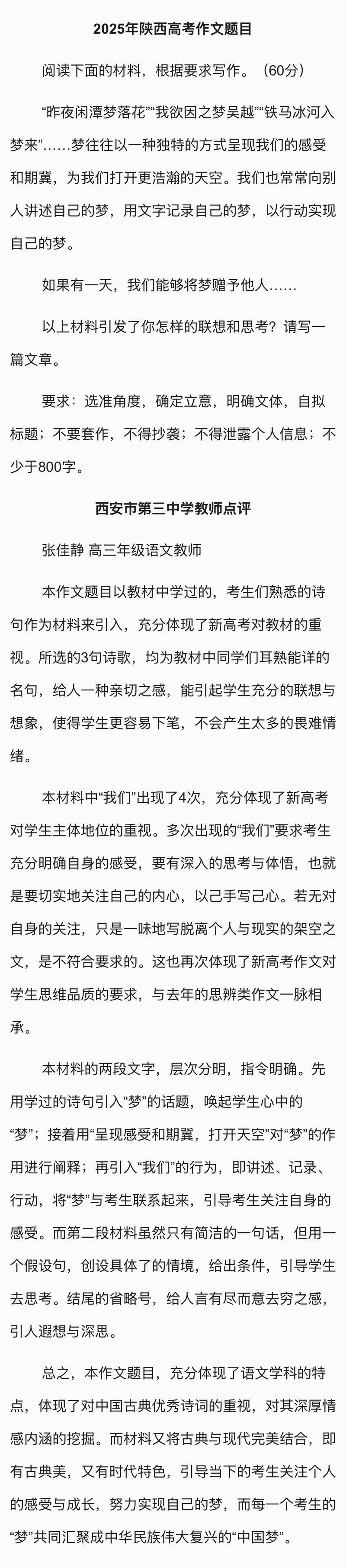 2025年陕西高考作文题目

阅读下面的材料，根据要求写作。（60分）

“昨夜闲潭梦落花”“我欲因之梦吴越”“铁马冰河入梦来”……梦往往以一种独特的方式呈现我们的感受和期冀，为我们打开更浩瀚的天空。我们也常常向别人讲述自己的梦，用文字记录自己的梦，以行动实现自己的梦。

如果有一天，我们能够将梦赠予他人……

以上材料引发了你怎样的联想和思考？请写一篇文章。

要求：选准角度，确定立意，明确文体，自拟标题；不要套作，不得抄袭；不得泄露个人信息；不少于800字。

西安市第三中学教师点评

张佳静 高三年级语文教师

本作文题目以教材中学过的，考生们熟悉的诗句作为材料来引入，充分体现了新高考对教材的重视。所选的3句诗歌，均为教材中同学们耳熟能详的名句，给人一种亲切之感，能引起学生充分的联想与想象，使得学生更容易下笔，不会产生太多的畏难情绪。

本材料中“我们”出现了4次，充分体现了新高考对学生主体地位的重视。多次出现的“我们”要求考生充分明确自身的感受，要有深入的思考与体悟，也就是要切实地关注自己的内心，以己手写己心。若无对自身的关注，只是一味地写脱离个人与现实的架空之文，是不符合要求的。这也再次体现了新高考作文对学生思维品质的要求，与去年的思辨类作文一脉相承。

本材料的两段文字，层次分明，指令明确。先用学过的诗句引入“梦”的话题，唤起学生心中的“梦”；接着用“呈现感受和期冀，打开天空”对“梦”的作用进行阐释；再引入“我们”的行为，即讲述、记录、行动，将“梦”与考生联系起来，引导考生关注自身的感受。而第二段材料虽然只有简洁的一句话，但用一个假设句，创设具体了的情境，给出条件，引导学生去思考。结尾的省略号，给人言有尽而意去穷之感，引人遐想与深思。

总之，本作文题目，充分体现了语文学科的特点，体现了对中国古典优秀诗词的重视，对其深厚情感内涵的挖掘。而材料又将古典与现代完美结合，即有古典美，又有时代特色，引导当下的考生关注个人的感受与成长，努力实现自己的梦，而每一个考生的“梦”共同汇聚成中华民族伟大复兴的“中国梦”。